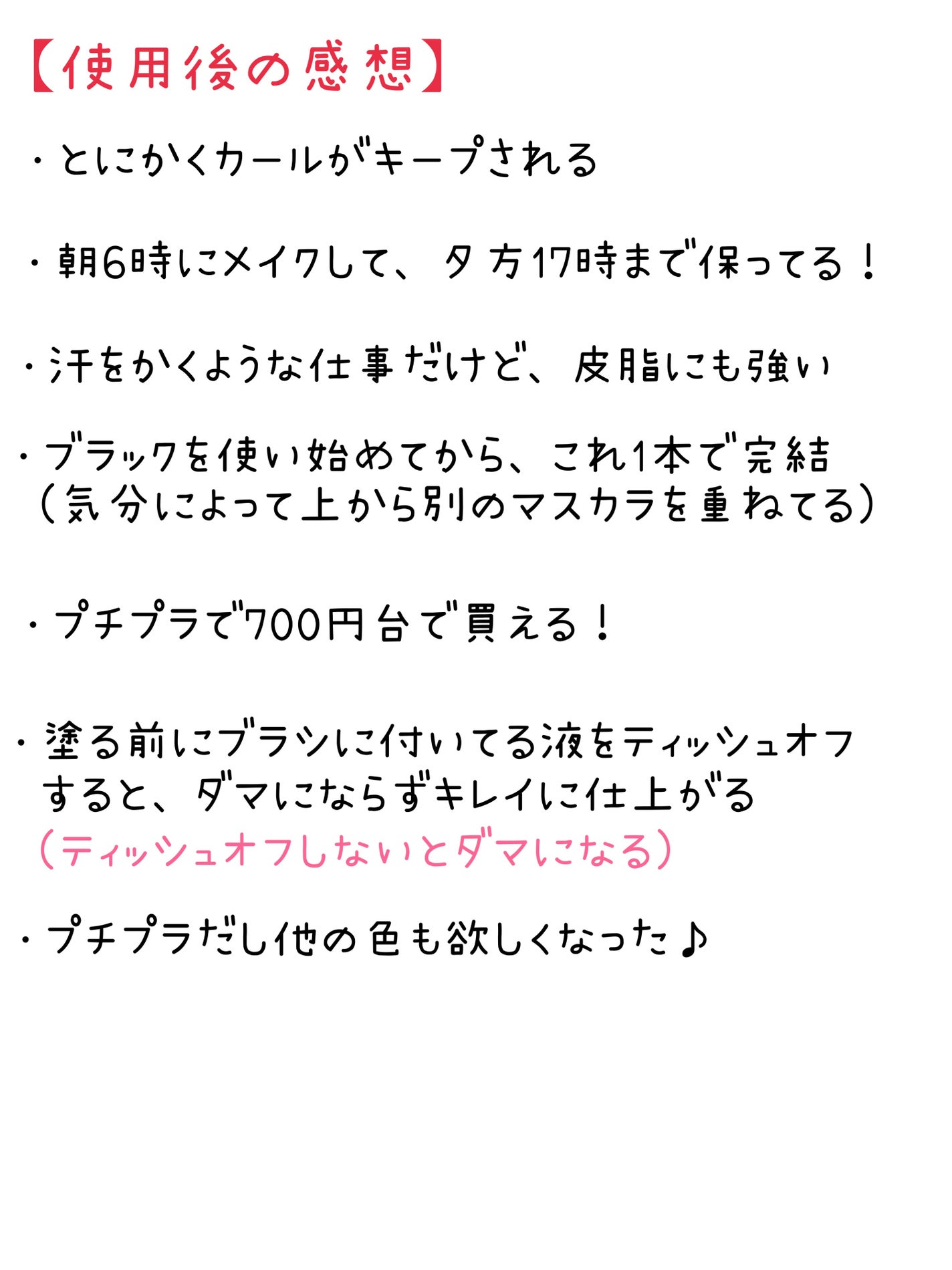 【使用後の感想】

・とにかくカールがキープされる

・朝6時にメイクして、夕方17時まで保ってる！

・汗をかくような仕事だけど、皮脂にも強い

・ブラックを使い始めてから、これ1本で完結
（気分によって上から別のマスカラを重ねてる）

・プチプラで700円台で買える！

・塗る前にブラシに付いてる液をティッシュオフすると、ダマにならずキレイに仕上がる
（ティッシュオフしないとダマになる）

・プチプラだし他の色も欲しくなった♪